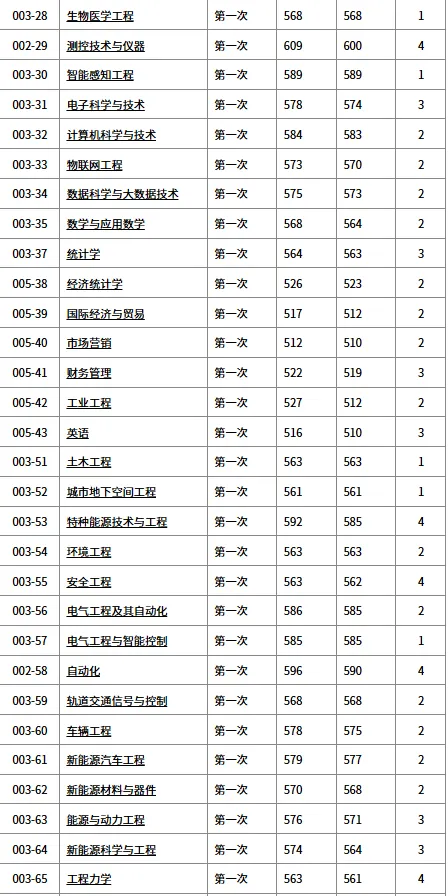 | 003-28 | 生物医学工程 | 第一次 | 568 | 568 | 1 |
|---|---|---|---|---|---|
| 002-29 | 测控技术与仪器 | 第一次 | 609 | 600 | 4 |
| 003-30 | 智能感知工程 | 第一次 | 589 | 589 | 1 |
| 003-31 | 电子科学与技术 | 第一次 | 578 | 574 | 3 |
| 003-32 | 计算机科学与技术 | 第一次 | 584 | 583 | 2 |
| 003-33 | 物联网工程 | 第一次 | 573 | 570 | 2 |
| 003-34 | 数据科学与大数据技术 | 第一次 | 575 | 573 | 2 |
| 003-35 | 数学与应用数学 | 第一次 | 568 | 564 | 2 |
| 003-37 | 统计学 | 第一次 | 564 | 563 | 3 |
| 005-38 | 经济统计学 | 第一次 | 526 | 523 | 2 |
| 005-39 | 国际经济与贸易 | 第一次 | 517 | 512 | 2 |
| 005-40 | 市场营销 | 第一次 | 512 | 510 | 2 |
| 005-41 | 财务管理 | 第一次 | 522 | 519 | 3 |
| 005-42 | 工业工程 | 第一次 | 527 | 512 | 2 |
| 005-43 | 英语 | 第一次 | 516 | 510 | 3 |
| 003-51 | 土木工程 | 第一次 | 563 | 563 | 1 |
| 003-52 | 城市地下空间工程 | 第一次 | 561 | 561 | 1 |
| 003-53 | 特种能源技术与工程 | 第一次 | 592 | 585 | 4 |
| 003-54 | 环境工程 | 第一次 | 563 | 563 | 2 |
| 003-55 | 安全工程 | 第一次 | 563 | 562 | 4 |
| 003-56 | 电气工程及其自动化 | 第一次 | 586 | 585 | 2 |
| 003-57 | 电气工程与智能控制 | 第一次 | 585 | 585 | 1 |
| 002-58 | 自动化 | 第一次 | 596 | 590 | 4 |
| 003-59 | 轨道交通信号与控制 | 第一次 | 568 | 568 | 2 |
| 003-60 | 车辆工程 | 第一次 | 578 | 575 | 2 |
| 003-61 | 新能源汽车工程 | 第一次 | 579 | 577 | 2 |
| 003-62 | 新能源材料与器件 | 第一次 | 570 | 568 | 2 |
| 003-63 | 能源与动力工程 | 第一次 | 576 | 571 | 3 |
| 003-64 | 新能源科学与工程 | 第一次 | 574 | 564 | 3 |
| 003-65 | 工程力学 | 第一次 | 563 | 561 | 4 |